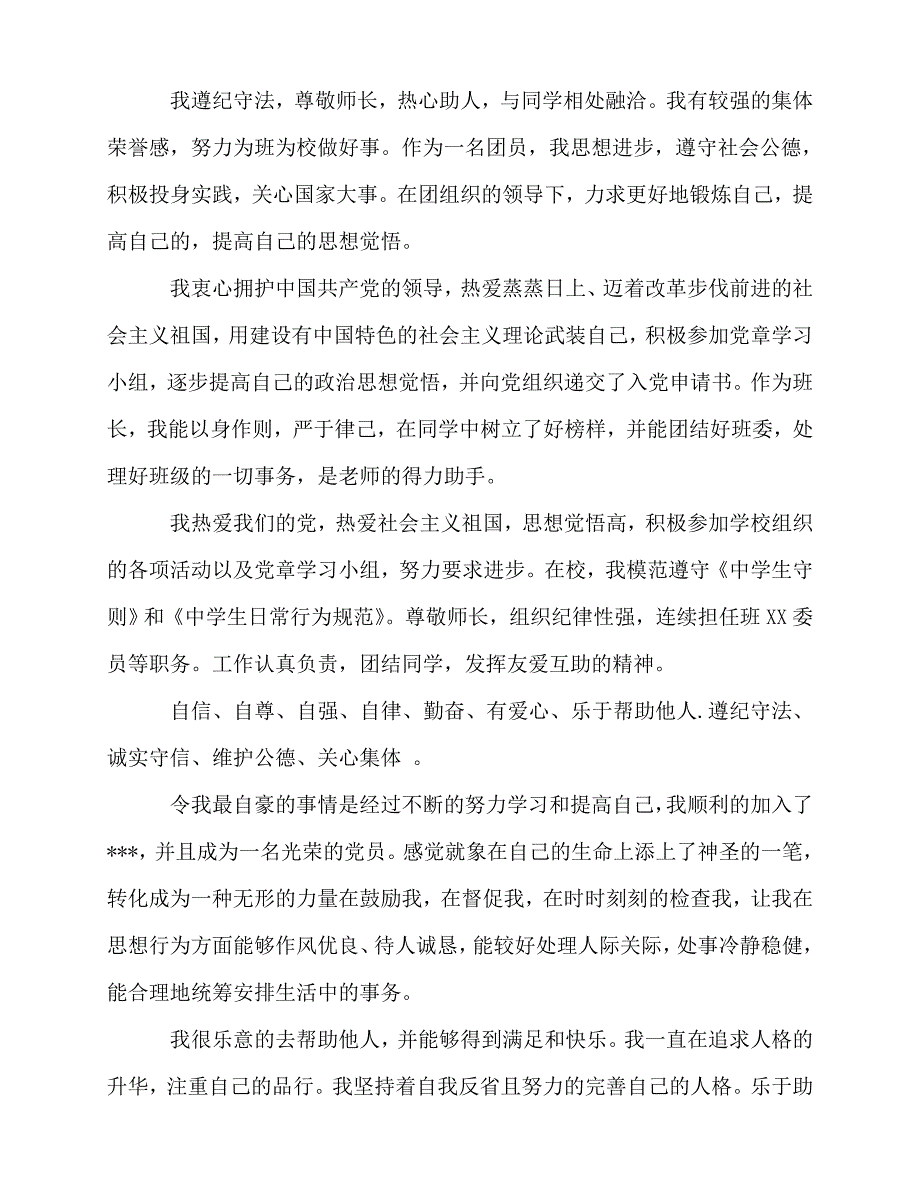 我遵纪守法，尊敬师长，热心助人，与同学相处融洽。我有较强的集体荣誉感，努力为班为校做好事。作为一名团员，我思想进步，遵守社会公德，积极投身实践，关心国家大事。在团组织的领导下，力求更好地锻炼自己，提高自己的，提高自己的思想觉悟。

我衷心拥护中国共产党的领导，热爱蒸蒸日上、迈着改革步伐前进的社会主义祖国，用建设有中国特色的社会主义理论武装自己，积极参加党章学习小组，逐步提高自己的政治思想觉悟，并向党组织递交了入党申请书。作为班长，我能以身作则，严于律己，在同学中树立了好榜样，并能团结好班委，处理好班级的一切事务，是老师的得力助手。

我热爱我们的党，热爱社会主义祖国，思想觉悟高，积极参加学校组织的各项活动以及党章学习小组，努力要求进步。在校，我模范遵守《中学生守则》和《中学生日常行为规范》。尊敬师长，组织纪律性强，连续担任班XX委员等职务。工作认真负责，团结同学，发挥友爱互助的精神。

自信、自尊、自强、自律、勤奋、有爱心、乐于帮助他人.遵纪守法、诚实守信、维护公德、关心集体 。

令我最自豪的事情是经过不断的努力学习和提高自己，我顺利的加入了***，并且成为一名光荣的党员。感觉就象在自己的生命上添上了神圣的一笔，转化成为一种无形的力量在鼓励我，在督促我，在时时刻刻的检查我，让我在思想行为方面能够作风优良、待人诚恳，能较好处理人际关际，处事冷静稳健，能合理地统筹安排生活中的事务。

我很乐意的去帮助他人，并能够得到满足和快乐。我一直在追求人格的升华，注重自己的品行。我坚持着自我反省且努力的完善自己的人格。乐于助